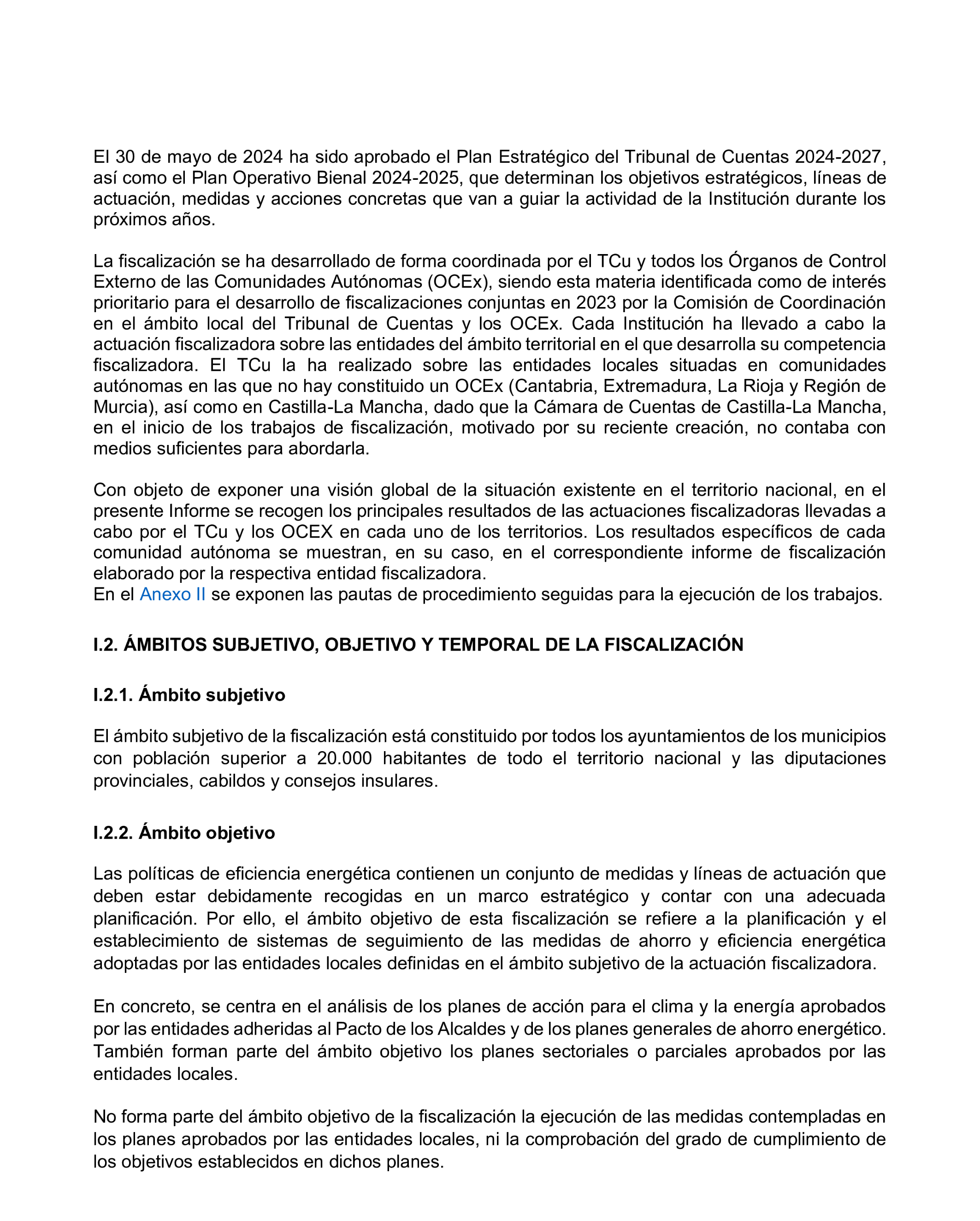 El 30 de mayo de 2024 ha sido aprobado el Plan Estratégico del Tribunal de Cuentas 2024-2027, así como el Plan Operativo Bienal 2024-2025, que determinan los objetivos estratégicos, líneas de actuación, medidas y acciones concretas que van a guiar la actividad de la Institución durante los próximos años.

La fiscalización se ha desarrollado de forma coordinada por el TCu y todos los Órganos de Control Externo de las Comunidades Autónomas (OCEx), siendo esta materia identificada como de interés prioritario para el desarrollo de fiscalizaciones conjuntas en 2023 por la Comisión de Coordinación en el ámbito local del Tribunal de Cuentas y los OCEx. Cada Institución ha llevado a cabo la actuación fiscalizadora sobre las entidades del ámbito territorial en el que desarrolla su competencia fiscalizadora. El TCu la ha realizado sobre las entidades locales situadas en comunidades autónomas en las que no hay constituido un OCEx (Cantabria, Extremadura, La Rioja y Región de Murcia), así como en Castilla-La Mancha, dado que la Cámara de Cuentas de Castilla-La Mancha, en el inicio de los trabajos de fiscalización, motivado por su reciente creación, no contaba con medios suficientes para abordarla.

Con objeto de exponer una visión global de la situación existente en el territorio nacional, en el presente Informe se recogen los principales resultados de las actuaciones fiscalizadoras llevadas a cabo por el TCu y los OCEX en cada uno de los territorios. Los resultados específicos de cada comunidad autónoma se muestran, en su caso, en el correspondiente informe de fiscalización elaborado por la respectiva entidad fiscalizadora.
En el Anexo II se exponen las pautas de procedimiento seguidas para la ejecución de los trabajos.

I.2. ÁMBITOS SUBJETIVO, OBJETIVO Y TEMPORAL DE LA FISCALIZACIÓN

I.2.1. Ámbito subjetivo

El ámbito subjetivo de la fiscalización está constituido por todos los ayuntamientos de los municipios con población superior a 20.000 habitantes de todo el territorio nacional y las diputaciones provinciales, cabildos y consejos insulares.

I.2.2. Ámbito objetivo

Las políticas de eficiencia energética contienen un conjunto de medidas y líneas de actuación que deben estar debidamente recogidas en un marco estratégico y contar con una adecuada planificación. Por ello, el ámbito objetivo de esta fiscalización se refiere a la planificación y el establecimiento de sistemas de seguimiento de las medidas de ahorro y eficiencia energética adoptadas por las entidades locales definidas en el ámbito subjetivo de la actuación fiscalizadora.

En concreto, se centra en el análisis de los planes de acción para el clima y la energía aprobados por las entidades adheridas al Pacto de los Alcaldes y de los planes generales de ahorro energético. También forman parte del ámbito objetivo los planes sectoriales o parciales aprobados por las entidades locales.

No forma parte del ámbito objetivo de la fiscalización la ejecución de las medidas contempladas en los planes aprobados por las entidades locales, ni la comprobación del grado de cumplimiento de los objetivos establecidos en dichos planes.